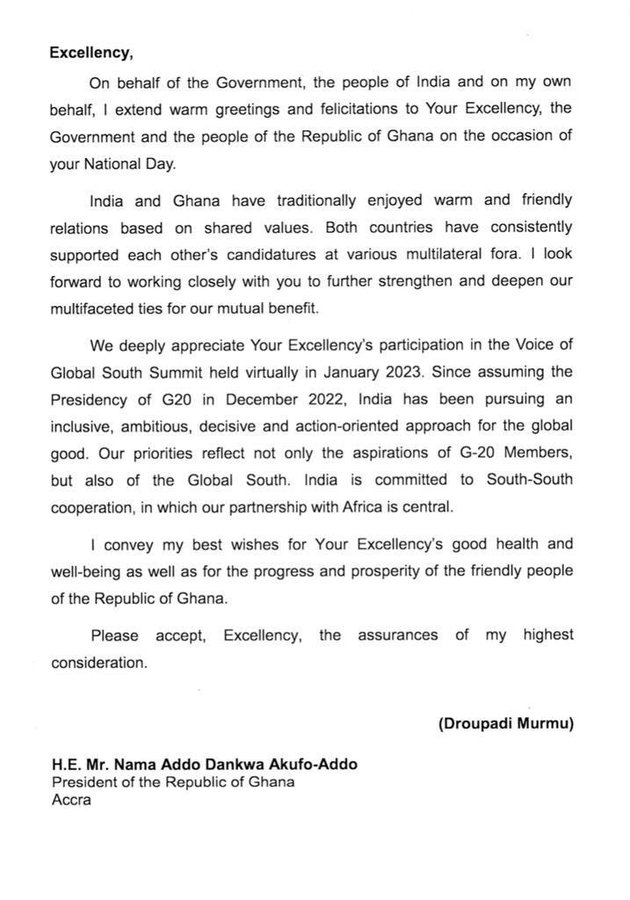 Excellency,

On behalf of the Government, the people of India and on my own behalf, I extend warm greetings and felicitations to Your Excellency, the Government and the people of the Republic of Ghana on the occasion of your National Day.

India and Ghana have traditionally enjoyed warm and friendly relations based on shared values. Both countries have consistently supported each other's candidatures at various multilateral fora. I look forward to working closely with you to further strengthen and deepen our multifaceted ties for our mutual benefit.

We deeply appreciate Your Excellency's participation in the Voice of Global South Summit held virtually in January 2023. Since assuming the Presidency of G20 in December 2022, India has been pursuing an inclusive, ambitious, decisive and action-oriented approach for the global good. Our priorities reflect not only the aspirations of G-20 Members, but also of the Global South. India is committed to South-South cooperation, in which our partnership with Africa is central.

I convey my best wishes for Your Excellency's good health and well-being as well as for the progress and prosperity of the friendly people of the Republic of Ghana.

Please accept, Excellency, the assurances of my highest consideration.

(Droupadi Murmu)

H.E. Mr. Nama Addo Dankwa Akufo-Addo
President of the Republic of Ghana
Accra